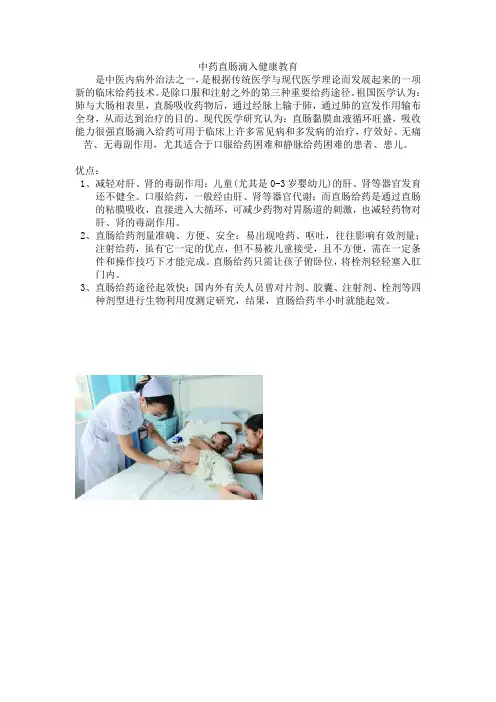 中药直肠滴入健康教育

是中医内病外治法之一，是根据传统医学与现代医学理论而发展起来的一项新的临床给药技术。是除口服和注射之外的第三种重要给药途径。祖国医学认为：肺与大肠相表里，直肠吸收药物后，通过经脉上输于肺，通过肺的宣发作用输布全身，从而达到治疗的目的。现代医学研究认为：直肠黏膜血液循环旺盛，吸收能力很强直肠滴入给药可用于临床上许多常见病和多发病的治疗，疗效好、无痛苦、无毒副作用，尤其适合于口服给药困难和静脉给药困难的患者、患儿。

优点：
1、减轻对肝、肾的毒副作用：儿童(尤其是0-3岁婴幼儿)的肝、肾等器官发育还不健全。口服给药，一般经由肝、肾等器官代谢；而直肠给药是通过直肠的粘膜吸收，直接进入大循环，可减少药物对胃肠道的刺激，也减轻药物对肝、肾的毒副作用。
2、直肠给药剂量准确、方便、安全：易出现呛药、呕吐，往往影响有效剂量；注射给药，虽有它一定的优点，但不易被儿童接受，且不方便，需在一定条件和操作技巧下才能完成。直肠给药只需让孩子俯卧位，将栓剂轻轻塞入肛门内。
3、直肠给药途径起效快：国内外有关人员曾对片剂、胶囊、注射剂、栓剂等四种剂型进行生物利用度测定研究，结果，直肠给药半小时就能起效。